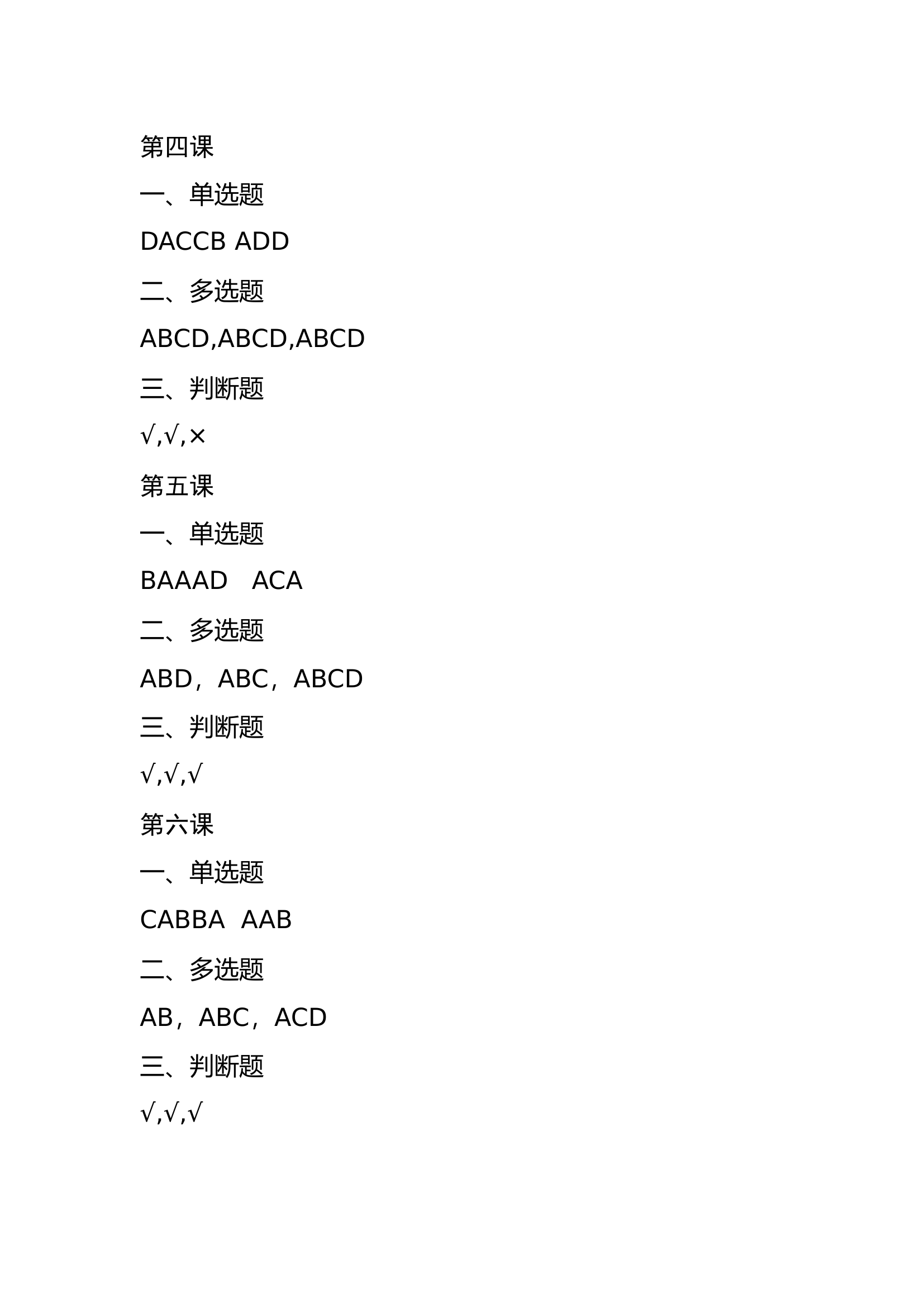 第四课

一、单选题

DACCB ADD

二、多选题

ABCD,ABCD,ABCD

三、判断题

√,√,×

第五课

一、单选题

BAAAD ACA

二、多选题

ABD，ABC，ABCD

三、判断题

√,√,√

第六课

一、单选题

CABBA AAB

二、多选题

AB，ABC，ACD

三、判断题

√,√,√